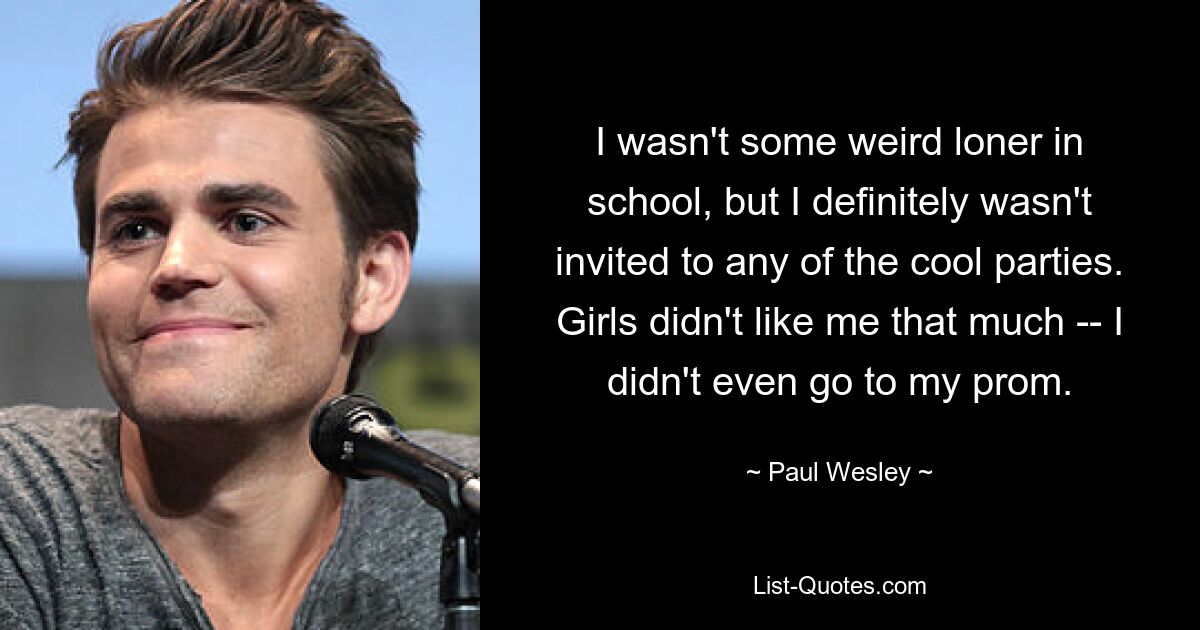 I wasn't some weird loner in school, but I definitely wasn't invited to any of the cool parties. Girls didn't like me that much -- I didn't even go to my prom.

~ Paul Wesley ~

List-Quotes.com